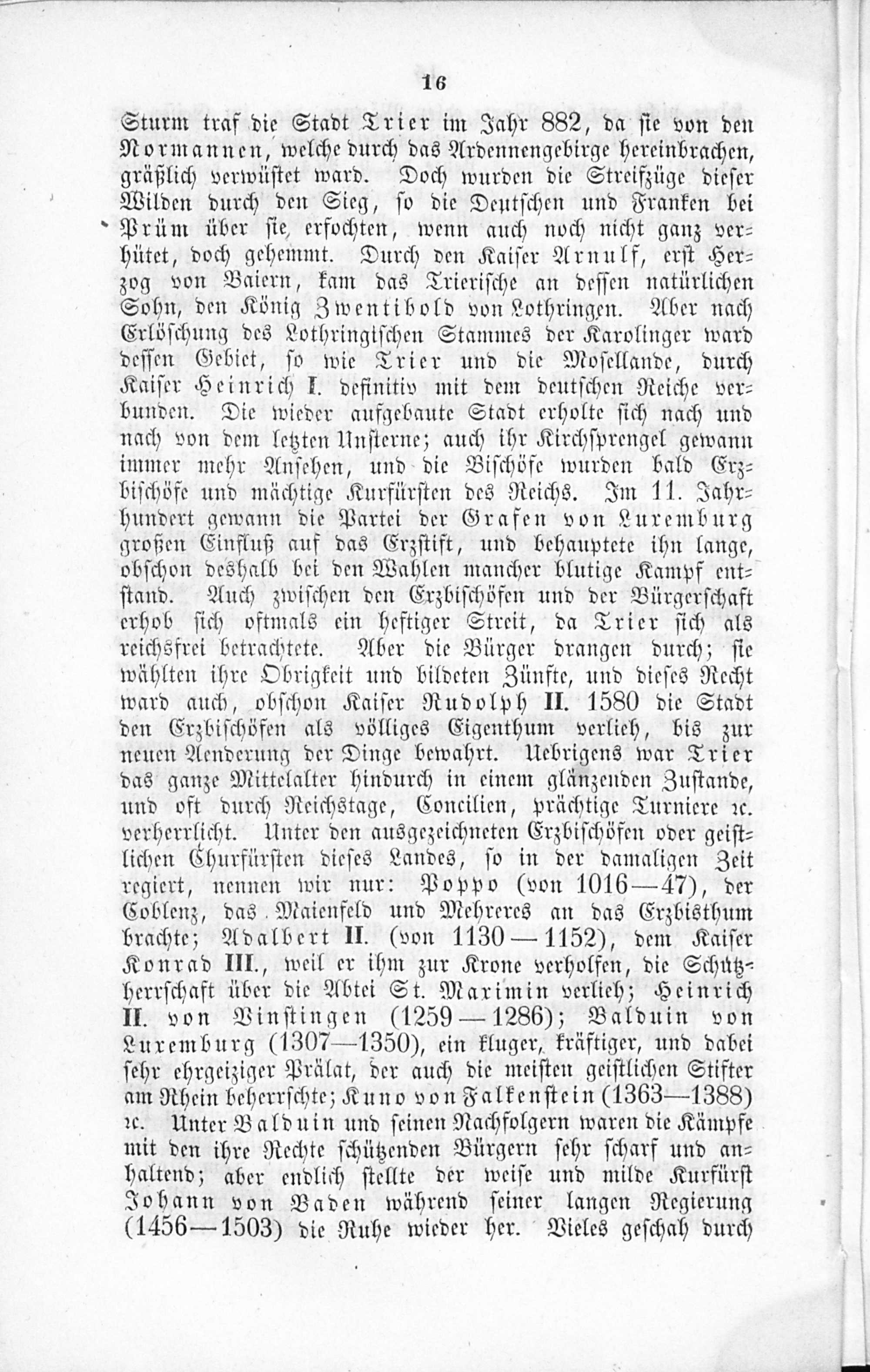 16

Sturm traf die Stadt Trier im Jahr 882, da sie von den Normannen, welche durch das Ardennengebirge hereinbrachen, gräßlich verwüstet ward. Doch wurden die Streifzüge dieser Wilden durch den Sieg, so die Deutschen und Franken bei Prüm über sie erfochten, wenn auch noch nicht ganz verhütet, doch gehemmt. Durch den Kaiser Arnulf, erst Herzog von Baiern, kam das Trierische an dessen natürlichen Sohn, den König Zwentibold von Lothringen. Aber nach Erlöschung des Lothringischen Stammes der Karolinger ward dessen Gebiet, so wie Trier und die Mosellande, durch Kaiser Heinrich I. definitiv mit dem deutschen Reiche verbunden. Die wieder aufgebaute Stadt erholte sich nach und nach von dem letzten Unsterne; auch ihr Kirchsprengel gewann immer mehr Ansehen, und die Bischöfe wurden bald Erzbischöfe und mächtige Kurfürsten des Reichs. Im 11. Jahrhundert gewann die Partei der Grafen von Luxemburg großen Einfluß auf das Erzstift, und behauptete ihn lange, obschon deshalb bei den Wahlen mancher blutige Kampf entstand. Auch zwischen den Erzbischöfen und der Bürgerschaft erhob sich oftmals ein heftiger Streit, da Trier sich als reichsfrei betrachtete. Aber die Bürger drangen durch; sie wählten ihre Obrigkeit und bildeten Zünfte, und dieses Recht ward auch, obschon Kaiser Rudolph II. 1580 die Stadt den Erzbischöfen als völliges Eigenthum verlieh, bis zur neuen Aenderung der Dinge bewahrt. Uebrigens war Trier das ganze Mittelalter hindurch in einem glänzenden Zustande, und oft durch Reichstage, Concilien, prächtige Turniere ꝛc. verherrlicht. Unter den ausgezeichneten Erzbischöfen oder geistlichen Churfürsten dieses Landes, so in der damaligen Zeit regiert, nennen wir nur: Poppo (von 1016—47), der Coblenz, das Maienfeld und Mehreres an das Erzbisthum brachte; Adalbert II. (von 1130—1152), dem Kaiser Konrad III., weil er ihm zur Krone verholfen, die Schutzherrschaft über die Abtei St. Maximin verlieh; Heinrich II. von Vinstingen (1259—1286); Balduin von Luxemburg (1307—1350), ein kluger, kräftiger, und dabei sehr ehrgeiziger Prälat, der auch die meisten geistlichen Stifter am Rhein beherrschte; Kuno von Falkenstein (1363—1388) ꝛc. Unter Balduin und seinen Nachfolgern waren die Kämpfe mit den ihre Rechte schützenden Bürgern sehr scharf und anhaltend; aber endlich stellte der weise und milde Kurfürst Johann von Baden während seiner langen Regierung (1456—1503) die Ruhe wieder her. Vieles geschah durch